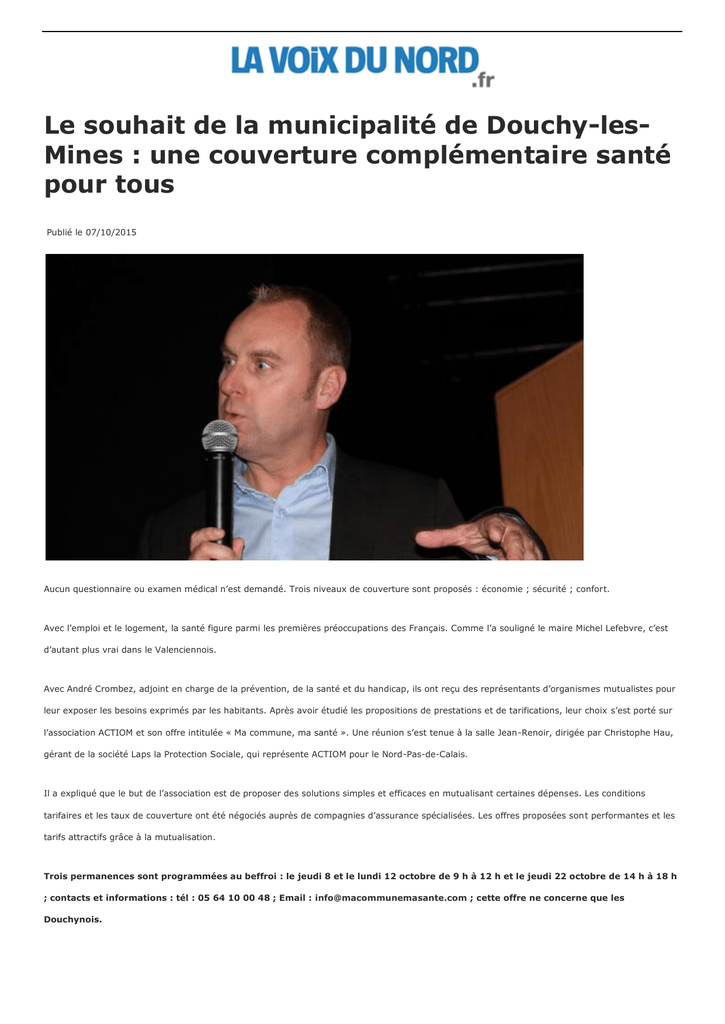 LA VOIX DU NORD.fr

Le souhait de la municipalité de Douchy-les-Mines : une couverture complémentaire santé pour tous

Publié le 07/10/2015

Aucun questionnaire ou examen médical n'est demandé. Trois niveaux de couverture sont proposés : économie ; sécurité ; confort.

Avec l'emploi et le logement, la santé figure parmi les premières préoccupations des Français. Comme l'a souligné le maire Michel Lefebvre, c'est d'autant plus vrai dans le Valenciennois.

Avec André Crombez, adjoint en charge de la prévention, de la santé et du handicap, ils ont reçu des représentants d'organismes mutualistes pour leur exposer les besoins exprimés par les habitants. Après avoir étudié les propositions de prestations et de tarifications, leur choix s'est porté sur l'association ACTIOM et son offre intitulée « Ma commune, ma santé ». Une réunion s'est tenue à la salle Jean-Renoir, dirigée par Christophe Hau, gérant de la société Laps la Protection Sociale, qui représente ACTIOM pour le Nord-Pas-de-Calais.

Il a expliqué que le but de l'association est de proposer des solutions simples et efficaces en mutualisant certaines dépenses. Les conditions tarifaires et les taux de couverture ont été négociés auprès de compagnies d'assurance spécialisées. Les offres proposées sont performantes et les tarifs attractifs grâce à la mutualisation.

Trois permanences sont programmées au beffroi : le jeudi 8 et le lundi 12 octobre de 9 h à 12 h et le jeudi 22 octobre de 14 h à 18 h ; contacts et informations : tél : 05 64 10 00 48 ; Email : info@macommunemasante.com ; cette offre ne concerne que les Douchynois.